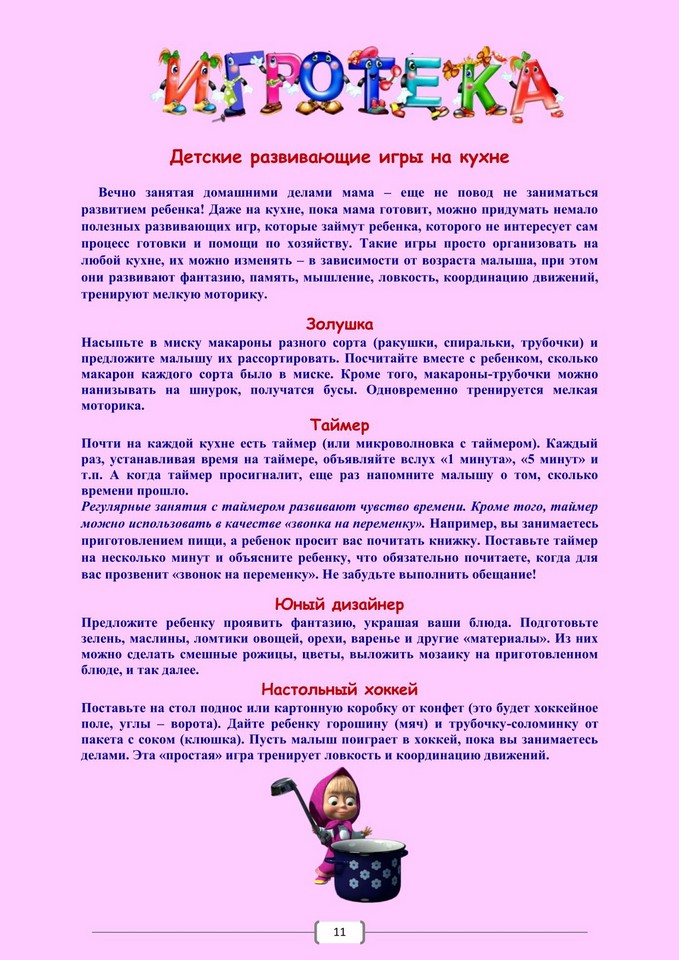 ИГРОТЕКА

Детские развивающие игры на кухне

Вечно занятая домашними делами мама – еще не повод не заниматься развитием ребенка! Даже на кухне, пока мама готовит, можно придумать немало полезных развивающих игр, которые займут ребенка, которого не интересует сам процесс готовки и помощи по хозяйству. Такие игры просто организовать на любой кухне, их можно изменять – в зависимости от возраста малыша, при этом они развивают фантазию, память, мышление, ловкость, координацию движений, тренируют мелкую моторику.

Золушка

Насыпьте в миску макароны разного сорта (ракушки, спиральки, трубочки) и предложите малышу их рассортировать. Посчитайте вместе с ребенком, сколько макарон каждого сорта было в миске. Кроме того, макароны-трубочки можно нанизывать на шнурок, получатся бусы. Одновременно тренируется мелкая моторика.

Таймер

Почти на каждой кухне есть таймер (или микроволновка с таймером). Каждый раз, устанавливая время на таймере, объявляйте вслух «1 минута», «5 минут» и т.п. А когда таймер просигналит, еще раз напомните малышу о том, сколько времени прошло.

Регулярные занятия с таймером развивают чувство времени. Кроме того, таймер можно использовать в качестве «звонка на переменку». Например, вы занимаетесь приготовлением пищи, а ребенок просит вас почитать книжку. Поставьте таймер на несколько минут и объясните ребенку, что обязательно почитаете, когда для вас прозвенит «звонок на переменку». Не забудьте выполнить обещание!

Юный дизайнер

Предложите ребенку проявить фантазию, украшая ваши блюда. Подготовьте зелень, маслины, ломтики овощей, орехи, варенье и другие «материалы». Из них можно сделать смешные рожицы, цветы, выложить мозаику на приготовленном блюде, и так далее.

Настольный хоккей

Поставьте на стол поднос или картонную коробку от конфет (это будет хоккейное поле, углы – ворота). Дайте ребенку горошину (мяч) и трубочку-соломинку от пакета с соком (клюшка). Пусть малыш поиграет в хоккей, пока вы занимаетесь делами. Эта «простая» игра тренирует ловкость и координацию движений.

11